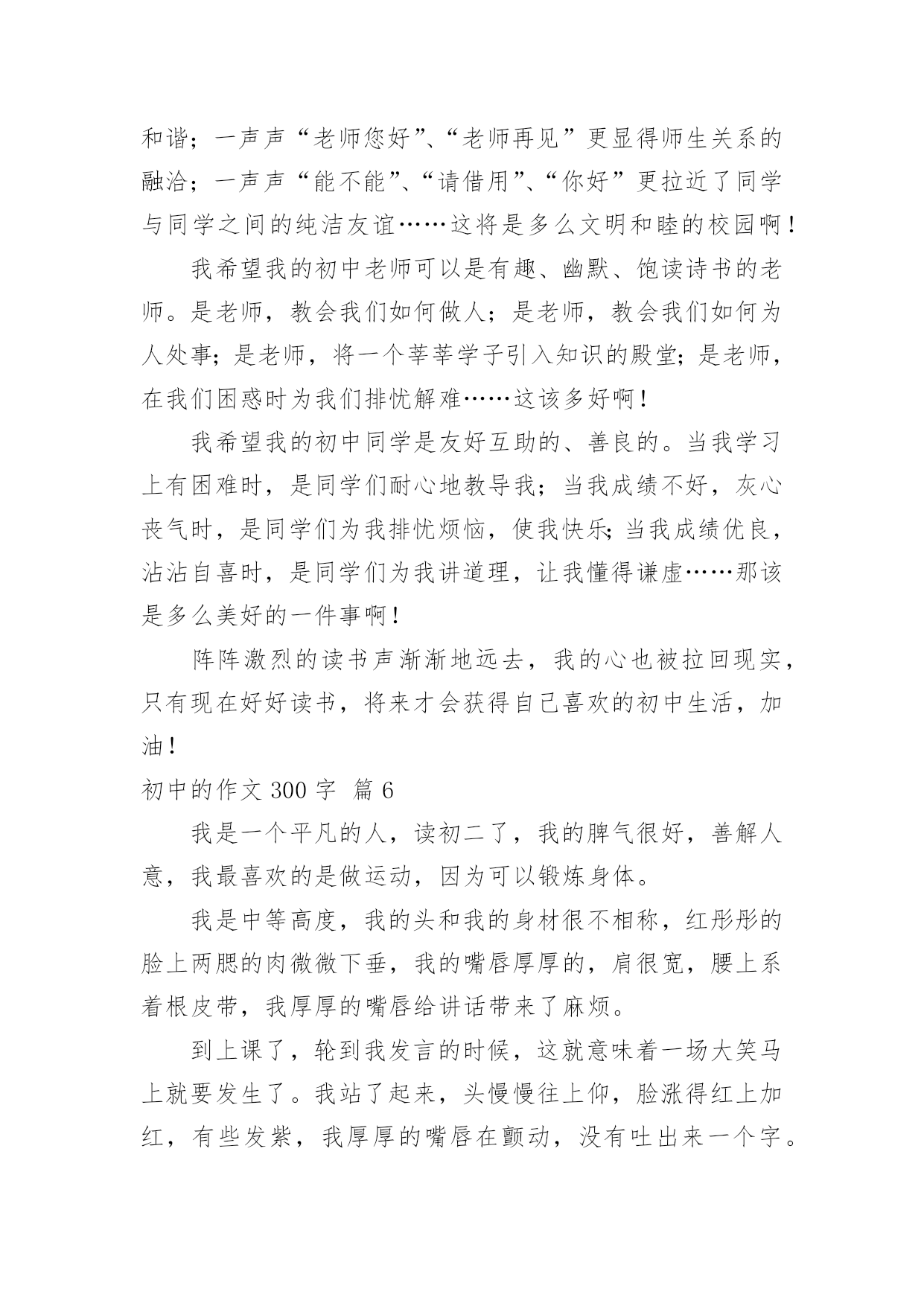 和谐；一声声“老师您好”、“老师再见”更显得师生关系的融洽；一声声“能不能”、“请借用”、“你好”更拉近了同学与同学之间的纯洁友谊……这将是多么文明和睦的校园啊！

我希望我的初中老师可以是有趣、幽默、饱读诗书的老师。是老师，教会我们如何做人；是老师，教会我们如何为人处事；是老师，将一个莘莘学子引入知识的殿堂；是老师，在我们困惑时为我们排忧解难……这该多好啊！

我希望我的初中同学是友好互助的、善良的。当我学习上有困难时，是同学们耐心地教导我；当我成绩不好，灰心丧气时，是同学们为我排忧烦恼，使我快乐；当我成绩优良，沾沾自喜时，是同学们为我讲道理，让我懂得谦虚……那该是多么美好的一件事啊！

阵阵激烈的读书声渐渐地远去，我的心也被拉回现实，只有现在好好读书，将来才会获得自己喜欢的初中生活，加油！

初中的作文 300 字 篇 6

我是一个平凡的人，读初二了，我的脾气很好，善解人意，我最喜欢的是做运动，因为可以锻炼身体。

我是中等高度，我的头和我的身材很不相称，红彤彤的脸上两腮的肉微微下垂，我的嘴唇厚厚的，肩很宽，腰上系着根皮带，我厚厚的嘴唇给讲话带来了麻烦。

到上课了，轮到我发言的时候，这就意味着一场大笑马上就要发生了。我站了起来，头慢慢往上仰，脸涨得红上加红，有些发紫，我厚厚的嘴唇在颤动，没有吐出来一个字。